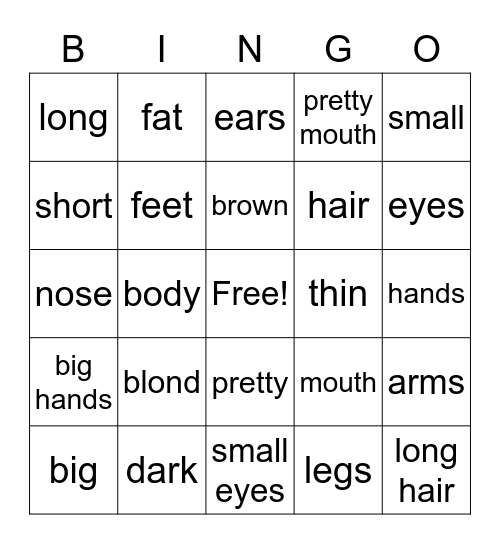 | B | I | N | G | O |
|---|---|---|---|---|
| long | fat | ears | pretty mouth | small |
| short | feet | brown | hair | eyes |
| nose | body | Free! | thin | hands |
| big hands | blond | pretty | mouth | arms |
| big | dark | small eyes | legs | long hair |